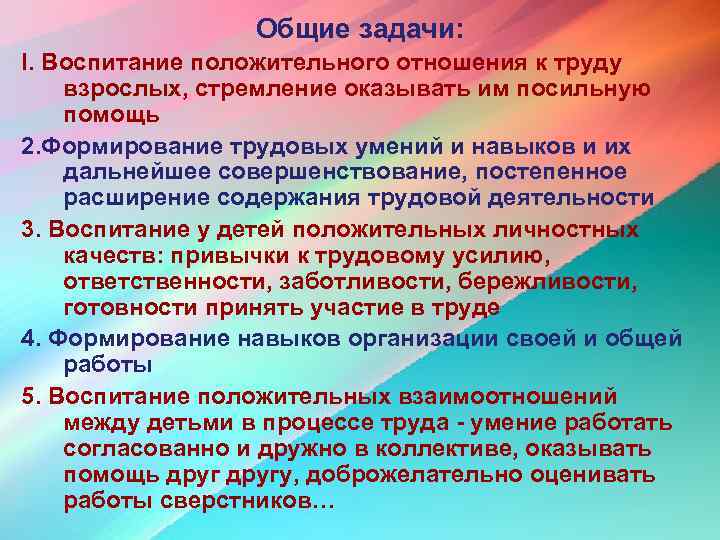 Общие задачи:

I. Воспитание положительного отношения к труду взрослых, стремление оказывать им посильную помощь

2.Формирование трудовых умений и навыков и их дальнейшее совершенствование, постепенное расширение содержания трудовой деятельности

3. Воспитание у детей положительных личностных качеств: привычки к трудовому усилию, ответственности, заботливости, бережливости, готовности принять участие в труде

4. Формирование навыков организации своей и общей работы

5. Воспитание положительных взаимоотношений между детьми в процессе труда - умение работать согласованно и дружно в коллективе, оказывать помощь друг другу, доброжелательно оценивать работы сверстников…